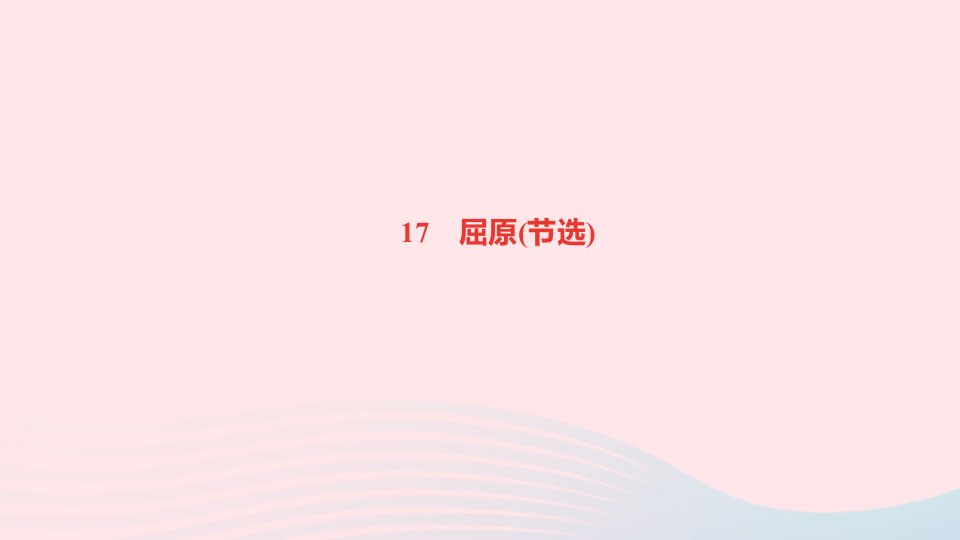 17　屈原(节选)